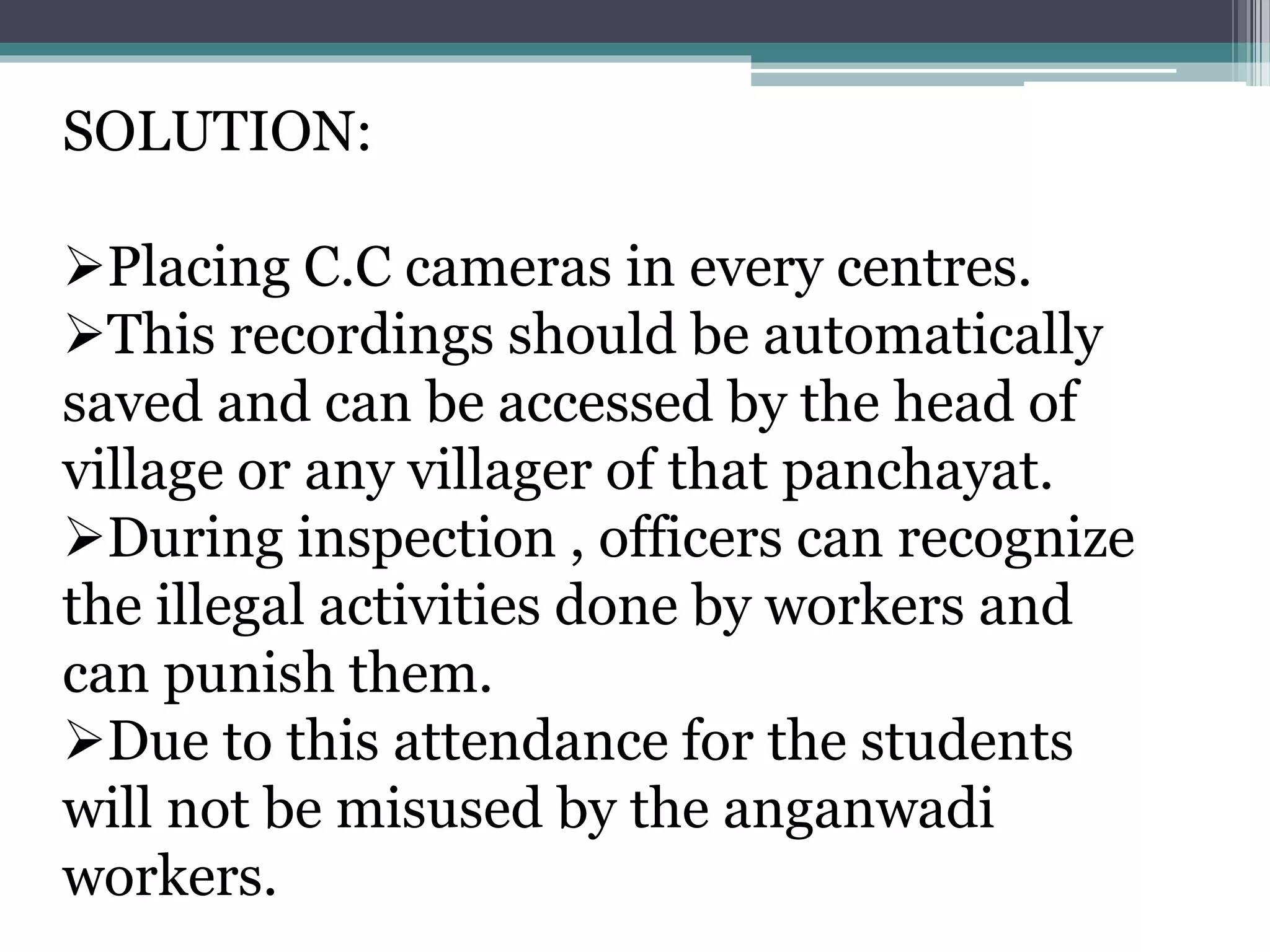 SOLUTION:

➢Placing C.C cameras in every centres.
➢This recordings should be automatically saved and can be accessed by the head of village or any villager of that panchayat.
➢During inspection , officers can recognize the illegal activities done by workers and can punish them.
➢Due to this attendance for the students will not be misused by the anganwadi workers.